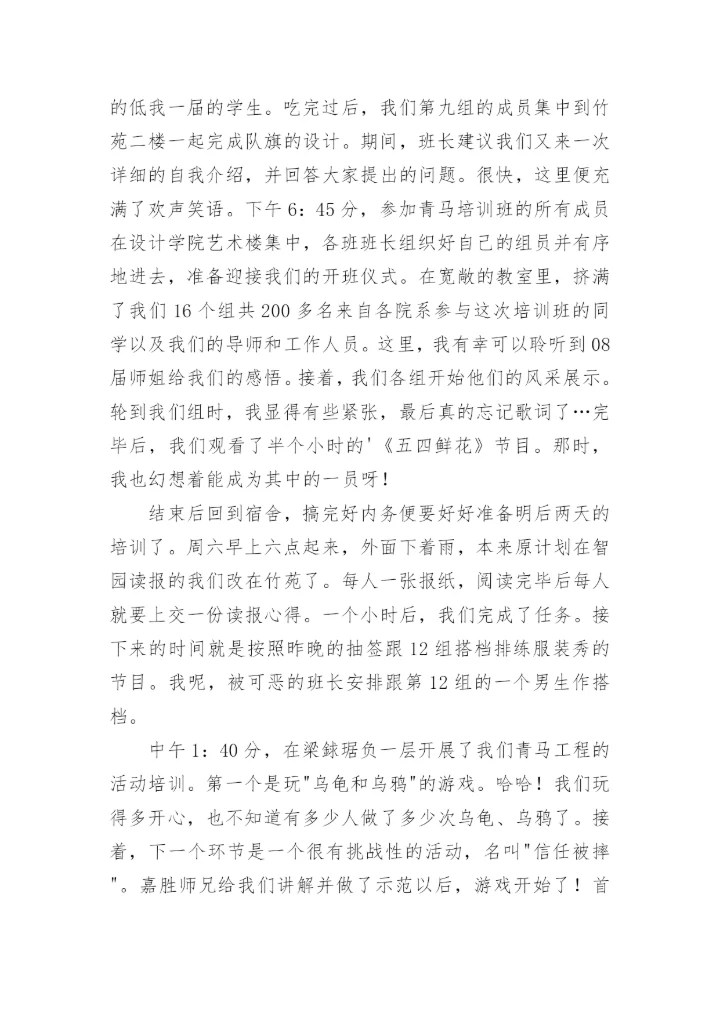 的低我一届的学生。吃完过后，我们第九组的成员集中到竹苑二楼一起完成队旗的设计。期间，班长建议我们又来一次详细的自我介绍，并回答大家提出的问题。很快，这里便充满了欢声笑语。下午 6：45 分，参加青马培训班的所有成员在设计学院艺术楼集中，各班班长组织好自己的组员并有序地进去，准备迎接我们的开班仪式。在宽敞的教室里，挤满了我们 16 个组共 200 多名来自各院系参与这次培训班的同学以及我们的导师和工作人员。这里，我有幸可以聆听到 08 届师姐给我们的感悟。接着，我们各组开始他们的风采展示。轮到我们组时，我显得有些紧张，最后真的忘记歌词了…完毕后，我们观看了半个小时的'《五四鲜花》节目。那时，我也幻想着能成为其中的一员呀！

结束后回到宿舍，搞完好内务便要好好准备明后两天的培训了。周六早上六点起来，外面下着雨，本来原计划在智园读报的我们改在竹苑了。每人一张报纸，阅读完毕后每人就要上交一份读报心得。一个小时后，我们完成了任务。接下来的时间就是按照昨晚的抽签跟 12 组搭档排练服装秀的节目。我呢，被可恶的班长安排跟第 12 组的一个男生作搭档。

中午 1：40 分，在梁銶琚负一层开展了我们青马工程的活动培训。第一个是玩"乌龟和乌鸦"的游戏。哈哈！我们玩得多开心，也不知道有多少人做了多少次乌龟、乌鸦了。接着，下一个环节是一个很有挑战性的活动，名叫"信任被摔"。嘉胜师兄给我们讲解并做了示范以后，游戏开始了！首